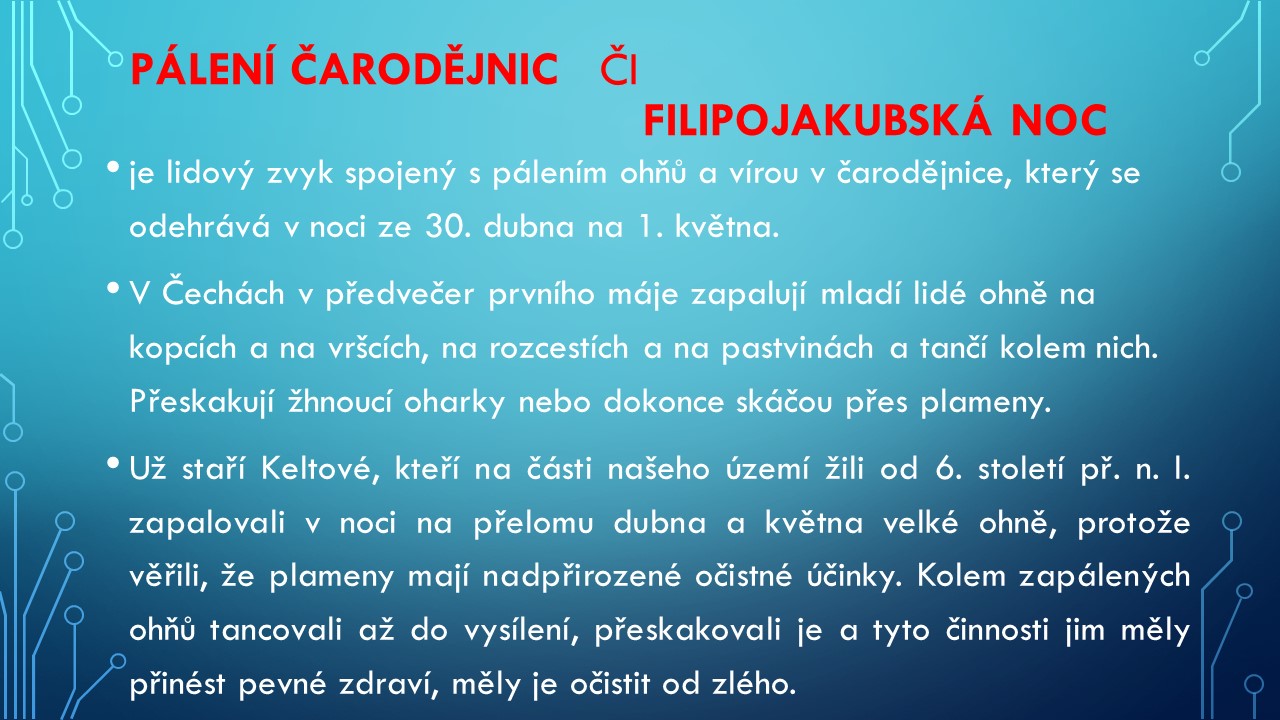 PÁLENÍ ČARODĚJNIC ČI FILIPOJAKUBSKÁ NOC

• je lidový zvyk spojený s pálením ohňů a vírou v čarodějnice, který se odehrává v noci ze 30. dubna na 1. května.

• V Čechách v předvečer prvního máje zapalují mladí lidé ohně na kopcích a na vršcích, na rozcestích a na pastvinách a tančí kolem nich. Přeskakují žhnoucí oharky nebo dokonce skáčou přes plameny.

• Už staří Keltové, kteří na části našeho území žili od 6. století př. n. l. zapalovali v noci na přelomu dubna a května velké ohně, protože věřili, že plameny mají nadpřirozené očistné účinky. Kolem zapálených ohňů tancovali až do vysílení, přeskakovali je a tyto činnosti jim měly přinést pevné zdraví, měly je očistit od zlého.